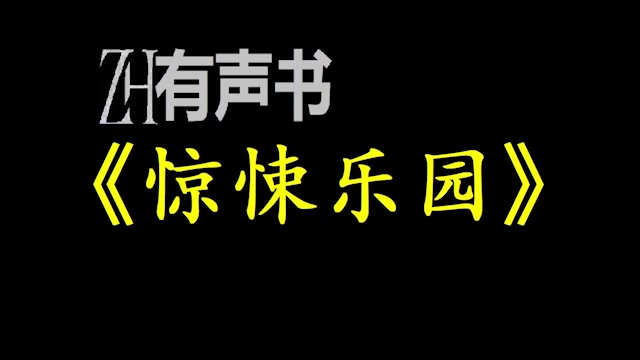 ZH有声书

《惊悚乐园》